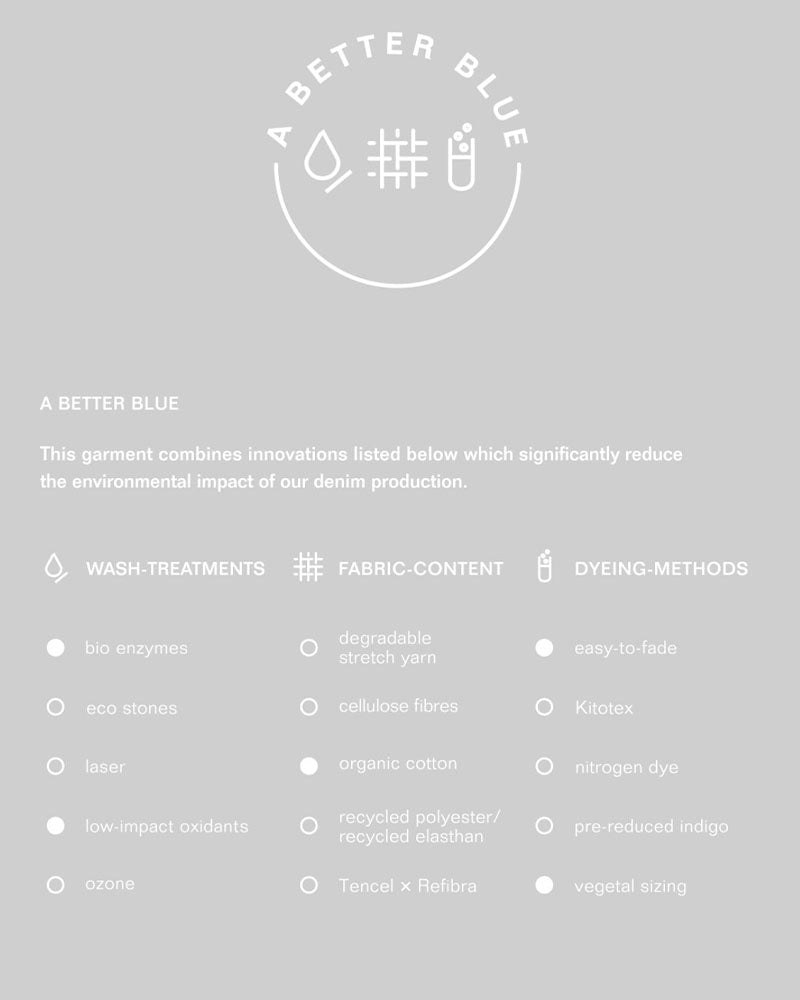 A BETTER BLUE

A BETTER BLUE

This garment combines innovations listed below which significantly reduce the environmental impact of our denim production.

WASH-TREATMENTS

bio enzymes

eco stones

laser

low-impact oxidants

ozone

FABRIC-CONTENT

degradable stretch yarn

cellulose fibres

organic cotton

recycled polyester/ recycled elasthan

Tencel × Refibra

DYEING-METHODS

easy-to-fade

Kitotex

nitrogen dye

pre-reduced indigo

vegetal sizing